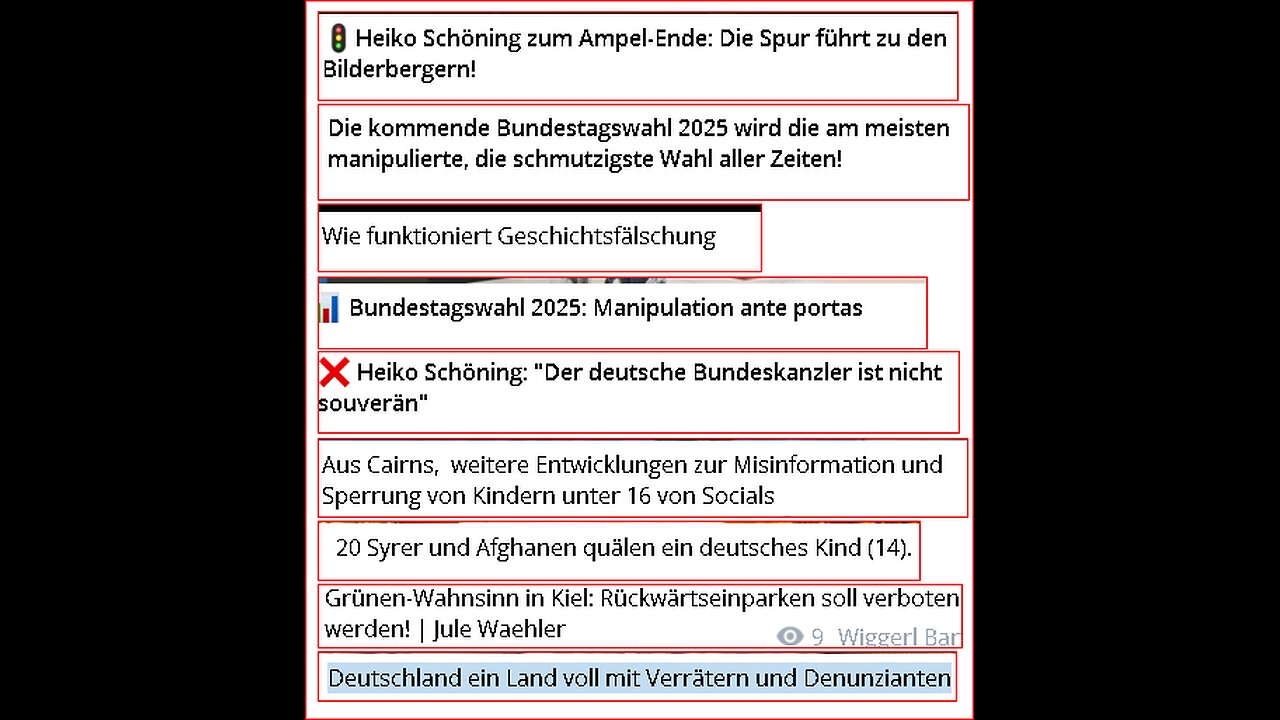 🚦 Heiko Schöning zum Ampel-Ende: Die Spur führt zu den Bilderbergern!

Die kommende Bundestagswahl 2025 wird die am meisten manipulierte, die schmutzigste Wahl aller Zeiten!

Wie funktioniert Geschichtsfälschung

📊 Bundestagswahl 2025: Manipulation ante portas

❌ Heiko Schöning: "Der deutsche Bundeskanzler ist nicht souverän"

Aus Cairns, weitere Entwicklungen zur Misinformation und Sperrung von Kindern unter 16 von Socials

20 Syrer und Afghanen quälen ein deutsches Kind (14).

Grünen-Wahnsinn in Kiel: Rückwärtseinparken soll verboten werden! | Jule Waehler

9 Wiggerl Bar

Deutschland ein Land voll mit Verrätern und Denunzianten